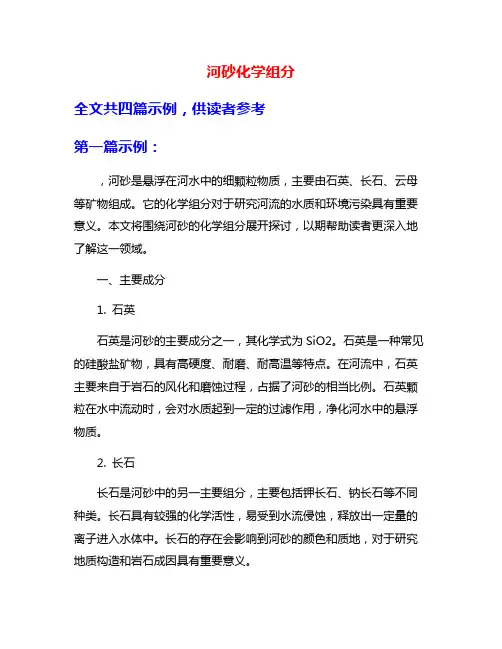 河砂化学组分

全文共四篇示例，供读者参考

第一篇示例：

，河砂是悬浮在河水中的细颗粒物质，主要由石英、长石、云母等矿物组成。它的化学组分对于研究河流的水质和环境污染具有重要意义。本文将围绕河砂的化学组分展开探讨，以期帮助读者更深入地了解这一领域。

一、主要成分

1. 石英

石英是河砂的主要成分之一，其化学式为 SiO2。石英是一种常见的硅酸盐矿物，具有高硬度、耐磨、耐高温等特点。在河流中，石英主要来自于岩石的风化和磨蚀过程，占据了河砂的相当比例。石英颗粒在水中流动时，会对水质起到一定的过滤作用，净化河水中的悬浮物质。

2. 长石

长石是河砂中的另一主要组分，主要包括钾长石、钠长石等不同种类。长石具有较强的化学活性，易受到水流侵蚀，释放出一定量的离子进入水体中。长石的存在会影响到河砂的颜色和质地，对于研究地质构造和岩石成因具有重要意义。